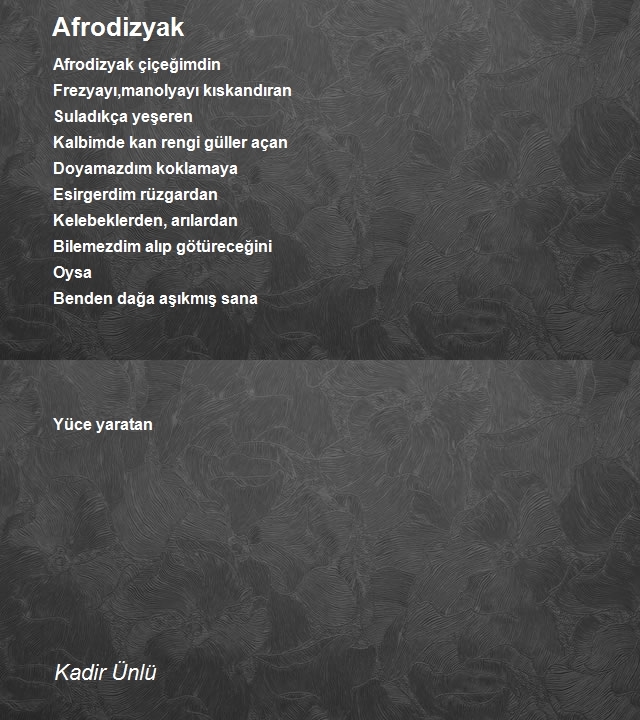 Afrodizyak

Afrodizyak çiçeğimdin
Frezyayı,manolyayı kıskandıran
Suladıkça yeşeren
Kalbimde kan rengi güller açan
Doyamazdım koklamaya
Esirgerdim rüzgardan
Kelebeklerden, arılardan
Bilemezdim alıp götüreceğini
Oysa
Benden dağa aşıkmış sana

Yüce yaratan

Kadir Ünlü